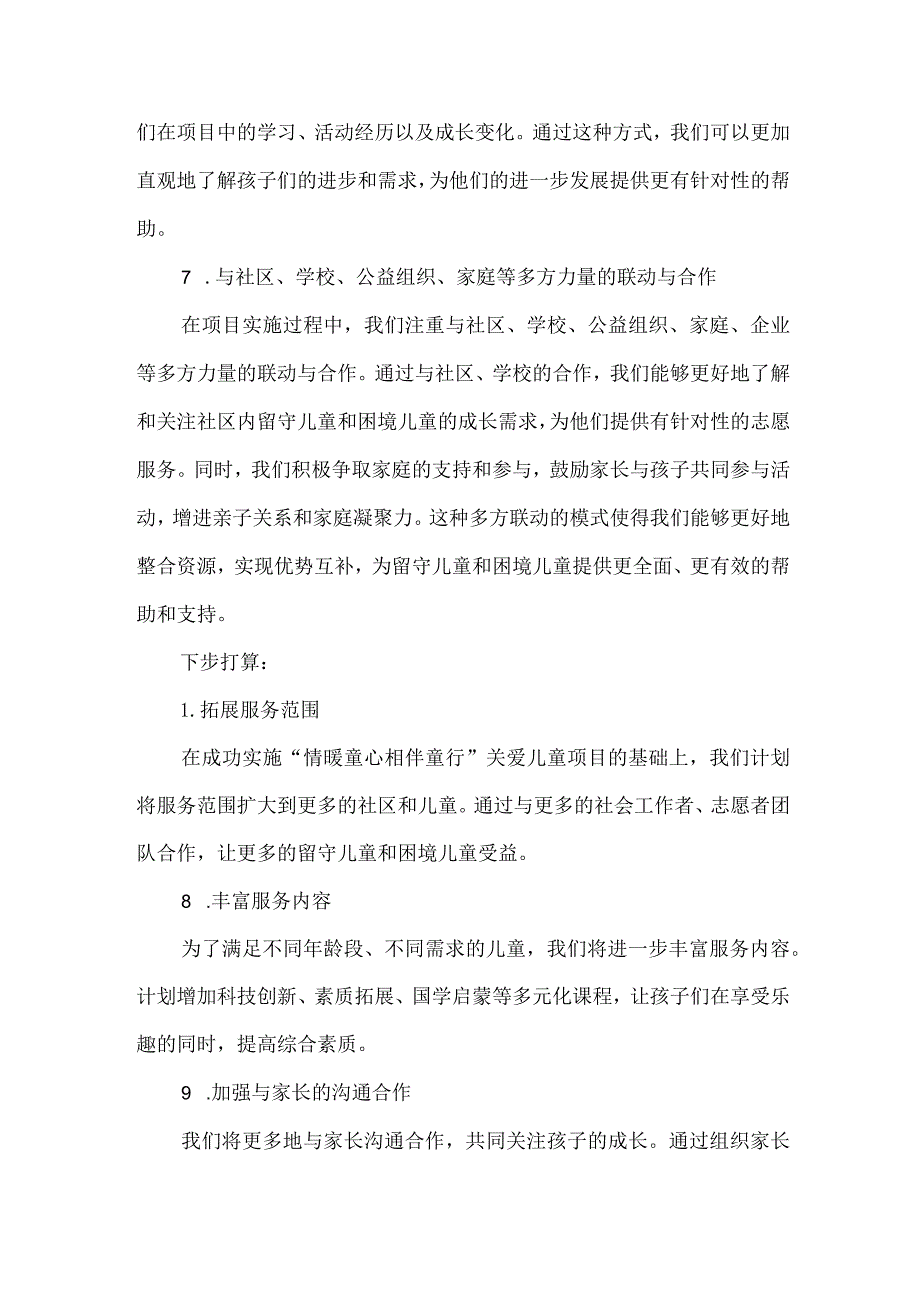 们在项目中的学习、活动经历以及成长变化。通过这种方式，我们可以更加直观地了解孩子们的进步和需求，为他们的进一步发展提供更有针对性的帮助。

7 .与社区、学校、公益组织、家庭等多方力量的联动与合作

在项目实施过程中，我们注重与社区、学校、公益组织、家庭、企业等多方力量的联动与合作。通过与社区、学校的合作，我们能够更好地了解和关注社区内留守儿童和困境儿童的成长需求，为他们提供有针对性的志愿服务。同时，我们积极争取家庭的支持和参与，鼓励家长与孩子共同参与活动，增进亲子关系和家庭凝聚力。这种多方联动的模式使得我们能够更好地整合资源，实现优势互补，为留守儿童和困境儿童提供更全面、更有效的帮助和支持。

下步打算：

1.拓展服务范围

在成功实施“情暖童心相伴童行”关爱儿童项目的基础上，我们计划将服务范围扩大到更多的社区和儿童。通过与更多的社会工作者、志愿者团队合作，让更多的留守儿童和困境儿童受益。

8 .丰富服务内容

为了满足不同年龄段、不同需求的儿童，我们将进一步丰富服务内容。计划增加科技创新、素质拓展、国学启蒙等多元化课程，让孩子们在享受乐趣的同时，提高综合素质。

9 .加强与家长的沟通合作

我们将更多地与家长沟通合作，共同关注孩子的成长。通过组织家长